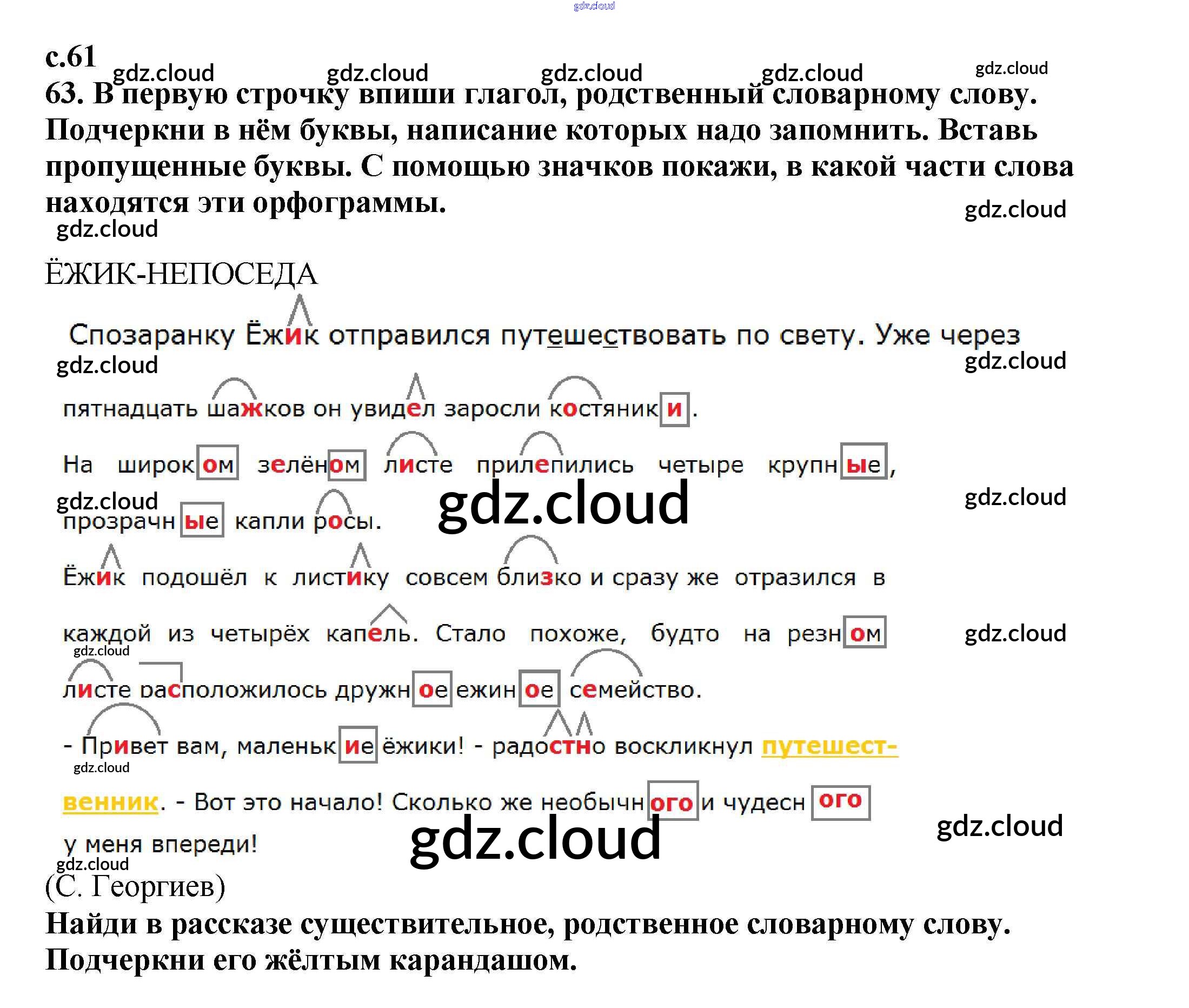 с.61

63. В первую строчку впиши глагол, родственный словарному слову. Подчеркни в нём буквы, написание которых надо запомнить. Вставь пропущенные буквы. С помощью значков покажи, в какой части слова находятся эти орфограммы.

ЁЖИК-НЕПОСЕДА

Спозаранку Ёжик отправился путешествовать по свету. Уже через пятнадцать шажков он увидел заросли костяники.

На широком зелёном листе прилепились четыре крупные, прозрачные капли росы.

Ёжик подошёл к листику совсем близко и сразу же отразился в каждой из четырёх капель. Стало похоже, будто на резном листе расположилось дружное ежиное семейство.

- Привет вам, маленькие ёжики! - радостно воскликнул путешественник. - Вот это начало! Сколько же необычного и чудесного у меня впереди!

(С. Георгиев)

Найди в рассказе существительное, родственное словарному слову. Подчеркни его жёлтым карандашом.

gdz.cloud